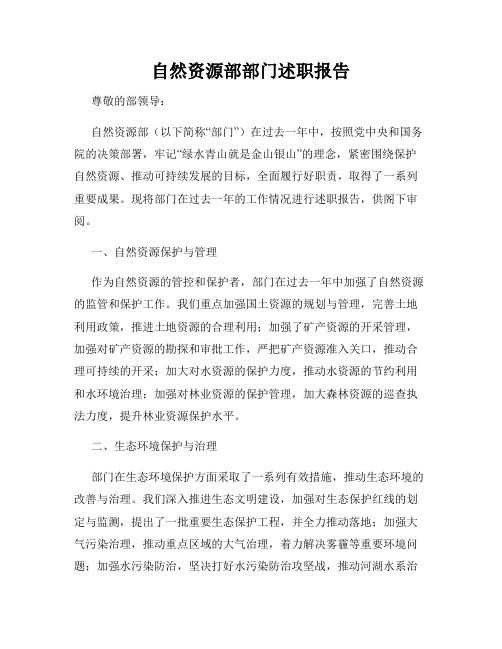 自然资源部部门述职报告

尊敬的部领导：

自然资源部（以下简称“部门”）在过去一年中，按照党中央和国务院的决策部署，牢记“绿水青山就是金山银山”的理念，紧密围绕保护自然资源、推动可持续发展的目标，全面履行好职责，取得了一系列重要成果。现将部门在过去一年的工作情况进行述职报告，供阁下审阅。

一、自然资源保护与管理

作为自然资源的管控和保护者，部门在过去一年中加强了自然资源的监管和保护工作。我们重点加强国土资源的规划与管理，完善土地利用政策，推进土地资源的合理利用；加强了矿产资源的开采管理，加强对矿产资源的勘探和审批工作，严把矿产资源准入关口，推动合理可持续的开采；加大对水资源的保护力度，推动水资源的节约利用和水环境治理；加强对林业资源的保护管理，加大森林资源的巡查执法力度，提升林业资源保护水平。

二、生态环境保护与治理

部门在生态环境保护方面采取了一系列有效措施，推动生态环境的改善与治理。我们深入推进生态文明建设，加强对生态保护红线的划定与监测，提出了一批重要生态保护工程，并全力推动落地；加强大气污染治理，推动重点区域的大气治理，着力解决雾霾等重要环境问题；加强水污染防治，坚决打好水污染防治攻坚战，推动河湖水系治